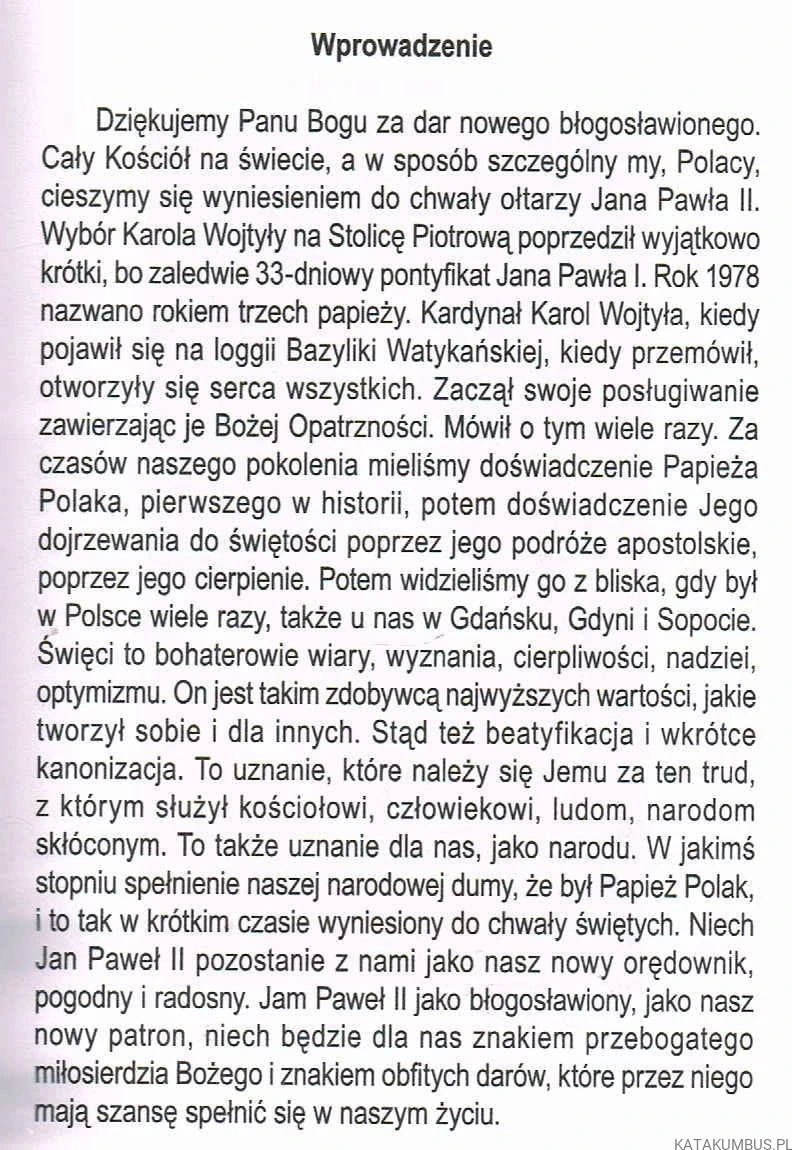 Wprowadzenie

Dziękujemy Panu Bogu za dar nowego błogosławionego. Cały Kościół na świecie, a w sposób szczególny my, Polacy, cieszymy się wyniesieniem do chwały ołtarzy Jana Pawła II. Wybór Karola Wojtyły na Stolicę Piotrową poprzedził wyjątkowo krótki, bo zaledwie 33-dniowy pontyfikat Jana Pawła I. Rok 1978 nazwano rokiem trzech papieży. Kardynał Karol Wojtyła, kiedy pojawił się na loggii Bazyliki Watykańskiej, kiedy przemówił, otworzyły się serca wszystkich. Zaczął swoje posługiwanie zawierzając je Bożej Opatrzności. Mówił o tym wiele razy. Za czasów naszego pokolenia mieliśmy doświadczenie Papieża Polaka, pierwszego w historii, potem doświadczenie Jego dojrzewania do świętości poprzez jego podróże apostolskie, poprzez jego cierpienie. Potem widzieliśmy go z bliska, gdy był w Polsce wiele razy, także u nas w Gdańsku, Gdyni i Sopocie. Święci to bohaterowie wiary, wyznania, cierpliwości, nadziei, optymizmu. On jest takim zdobywcą najwyższych wartości, jakie tworzył sobie i dla innych. Stąd też beatyfikacja i wkrótce kanonizacja. To uznanie, które należy się Jemu za ten trud, z którym służył kościołowi, człowiekowi, ludom, narodom skłóconym. To także uznanie dla nas, jako narodu. W jakimś stopniu spełnienie naszej narodowej dumy, że był Papież Polak, i to tak w krótkim czasie wyniesiony do chwały świętych. Niech Jan Paweł II pozostanie z nami jako nasz nowy orędownik, pogodny i radosny. Jam Paweł II jako błogosławiony, jako nasz nowy patron, niech będzie dla nas znakiem przebogatego miłosierdzia Bożego i znakiem obfitych darów, które przez niego mają szansę spełnić się w naszym życiu.

KATAKUMBUS.PL